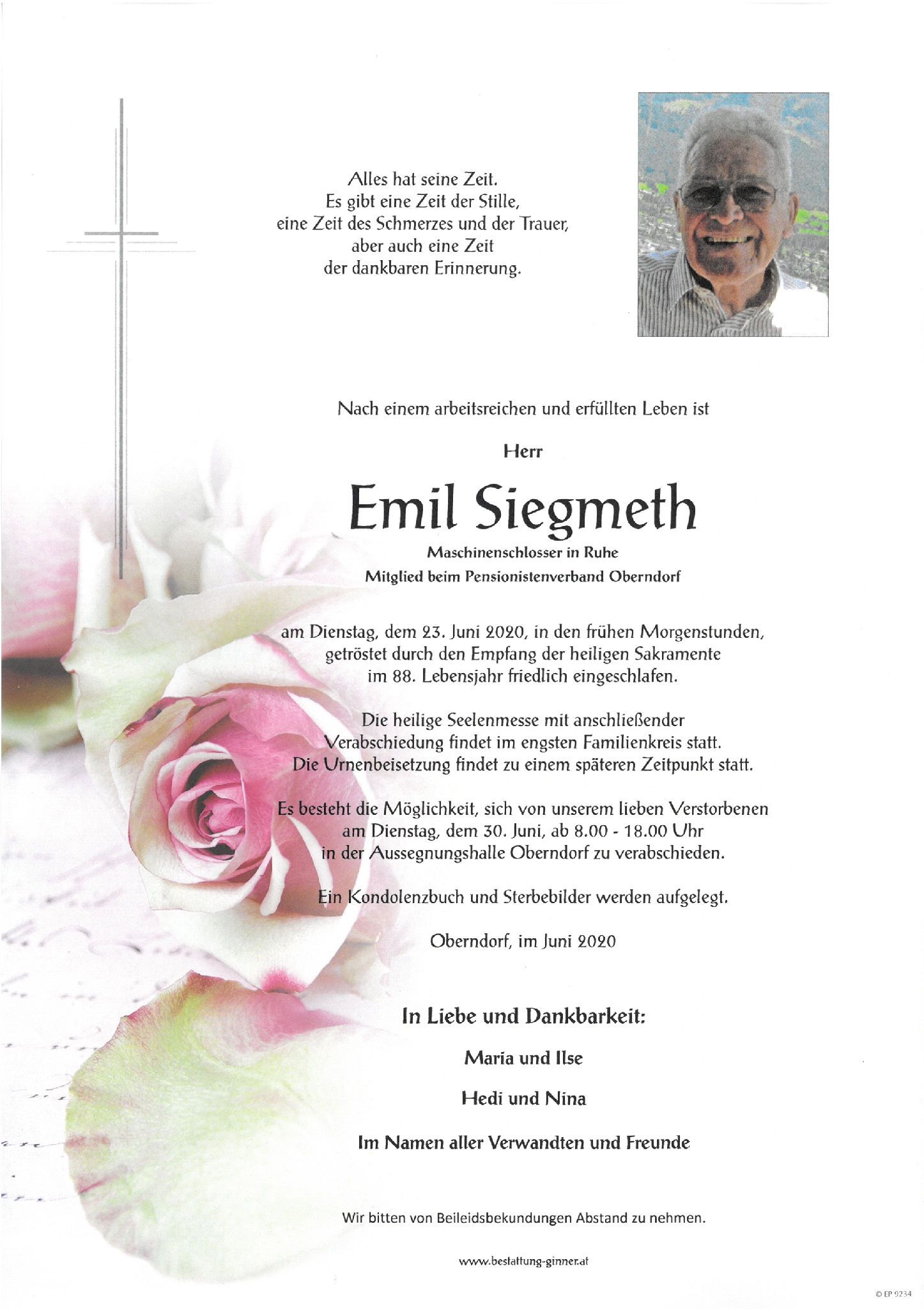 Alles hat seine Zeit.
Es gibt eine Zeit der Stille,
eine Zeit des Schmerzes und der Trauer,
aber auch eine Zeit
der dankbaren Erinnerung.

Nach einem arbeitsreichen und erfüllten Leben ist

Herr

Emil Siegmeth

Maschinenschlosser in Ruhe
Mitglied beim Pensionistenverband Oberndorf

am Dienstag, dem 23. Juni 2020, in den frühen Morgenstunden, getröstet durch den Empfang der heiligen Sakramente im 88. Lebensjahr friedlich eingeschlafen.

Die heilige Seelenmesse mit anschließender Verabschiedung findet im engsten Familienkreis statt. Die Urnenbeisetzung findet zu einem späteren Zeitpunkt statt.

Es besteht die Möglichkeit, sich von unserem lieben Verstorbenen am Dienstag, dem 30. Juni, ab 8.00 - 18.00 Uhr in der Aussegnungshalle Oberndorf zu verabschieden.

Ein Kondolenzbuch und Sterbebilder werden aufgelegt.

Oberndorf, im Juni 2020

In Liebe und Dankbarkeit:

Maria und Ilse

Hedi und Nina

Im Namen aller Verwandten und Freunde

Wir bitten von Beileidsbekundungen Abstand zu nehmen.

www.bestattung-ginner.at

© EP 9234